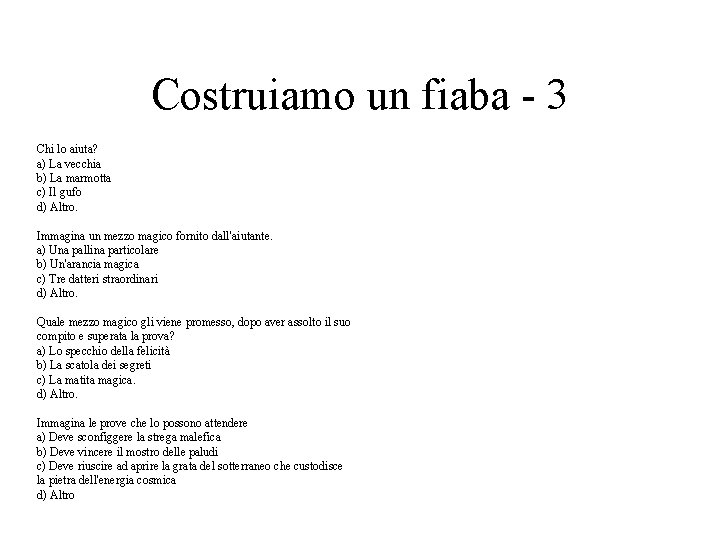 Costruiamo un fiaba - 3

Chi lo aiuta?
a) La vecchia
b) La marmotta
c) Il gufo
d) Altro.

Immagina un mezzo magico fornito dall'aiutante.
a) Una pallina particolare
b) Un'arancia magica
c) Tre datteri straordinari
d) Altro.

Quale mezzo magico gli viene promesso, dopo aver assolto il suo compito e superata la prova?
a) Lo specchio della felicità
b) La scatola dei segreti
c) La matita magica.
d) Altro.

Immagina le prove che lo possono attendere
a) Deve sconfiggere la strega malefica
b) Deve vincere il mostro delle paludi
c) Deve riuscire ad aprire la grata del sotterraneo che custodisce la pietra dell'energia cosmica
d) Altro